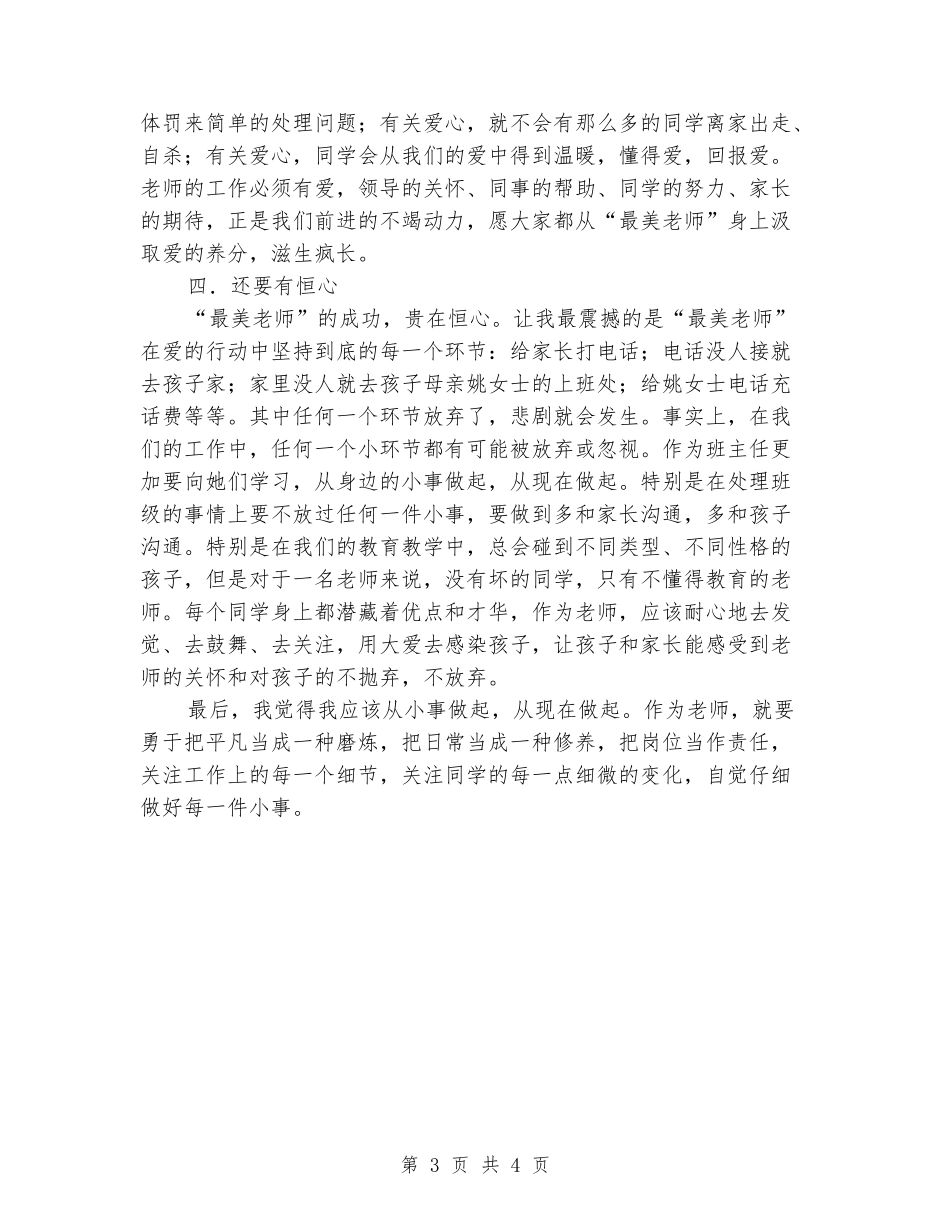 体罚来简单的处理问题；有关爱心，就不会有那么多的同学离家出走、自杀；有关爱心，同学会从我们的爱中得到温暖，懂得爱，回报爱。老师的工作必须有爱，领导的关怀、同事的帮助、同学的努力、家长的期待，正是我们前进的不竭动力，愿大家都从“最美老师”身上汲取爱的养分，滋生疯长。

四．还要有恒心

“最美老师”的成功，贵在恒心。让我最震撼的是“最美老师”在爱的行动中坚持到底的每一个环节：给家长打电话；电话没人接就去孩子家；家里没人就去孩子母亲姚女士的上班处；给姚女士电话充话费等等。其中任何一个环节放弃了，悲剧就会发生。事实上，在我们的工作中，任何一个小环节都有可能被放弃或忽视。作为班主任更加要向她们学习，从身边的小事做起，从现在做起。特别是在处理班级的事情上要不放过任何一件小事，要做到多和家长沟通，多和孩子沟通。特别是在我们的教育教学中，总会碰到不同类型、不同性格的孩子，但是对于一名老师来说，没有坏的同学，只有不懂得教育的老师。每个同学身上都潜藏着优点和才华，作为老师，应该耐心地去发觉、去鼓舞、去关注，用大爱去感染孩子，让孩子和家长能感受到老师的关怀和对孩子的不抛弃，不放弃。

最后，我觉得我应该从小事做起，从现在做起。作为老师，就要勇于把平凡当成一种磨炼，把日常当成一种修养，把岗位当作责任，关注工作上的每一个细节，关注同学的每一点细微的变化，自觉仔细做好每一件小事。

第 3 页 共 4 页